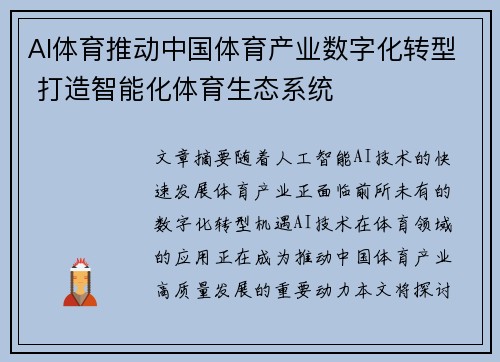 AI体育推动中国体育产业数字化转型 打造智能化体育生态系统

文章摘要随着人工智能AI技术的快速发展体育产业正面临前所未有的数字化转型机遇AI技术在体育领域的应用正在成为推动中国体育产业高质量发展的重要动力本文将探讨